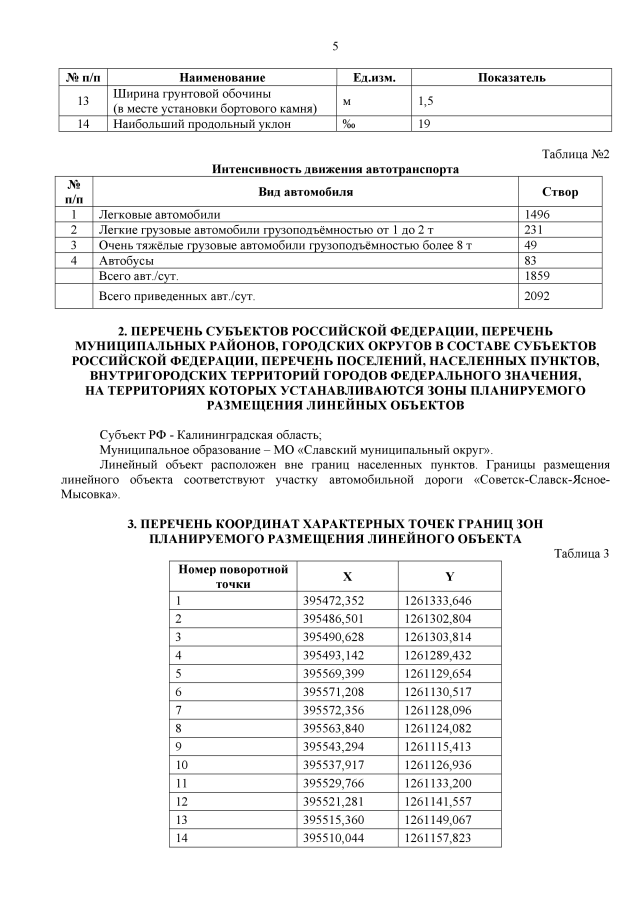 5

| № п/п | Наименование | Ед.изм. | Показатель |
|---|---|---|---|
| 13 | Ширина грунтовой обочины (в месте установки бортового камня) | м | 1,5 |
| 14 | Наибольший продольный уклон | ‰ | 19 |

Таблица №2

Интенсивность движения автотранспорта

| № п/п | Вид автомобиля | Створ |
|---|---|---|
| 1 | Легковые автомобили | 1496 |
| 2 | Легкие грузовые автомобили грузоподъёмностью от 1 до 2 т | 231 |
| 3 | Очень тяжёлые грузовые автомобили грузоподъёмностью более 8 т | 49 |
| 4 | Автобусы | 83 |
|  | Всего авт./сут. | 1859 |
|  | Всего приведенных авт./сут. | 2092 |

2. ПЕРЕЧЕНЬ СУБЪЕКТОВ РОССИЙСКОЙ ФЕДЕРАЦИИ, ПЕРЕЧЕНЬ МУНИЦИПАЛЬНЫХ РАЙОНОВ, ГОРОДСКИХ ОКРУГОВ В СОСТАВЕ СУБЪЕКТОВ РОССИЙСКОЙ ФЕДЕРАЦИИ, ПЕРЕЧЕНЬ ПОСЕЛЕНИЙ, НАСЕЛЕННЫХ ПУНКТОВ, ВНУТРИГОРОДСКИХ ТЕРРИТОРИЙ ГОРОДОВ ФЕДЕРАЛЬНОГО ЗНАЧЕНИЯ, НА ТЕРРИТОРИЯХ КОТОРЫХ УСТАНАВЛИВАЮТСЯ ЗОНЫ ПЛАНИРУЕМОГО РАЗМЕЩЕНИЯ ЛИНЕЙНЫХ ОБЪЕКТОВ

Субъект РФ - Калининградская область;

Муниципальное образование – МО «Славский муниципальный округ».

Линейный объект расположен вне границ населенных пунктов. Границы размещения линейного объекта соответствуют участку автомобильной дороги «Советск-Славск-Ясное-Мысовка».

3. ПЕРЕЧЕНЬ КООРДИНАТ ХАРАКТЕРНЫХ ТОЧЕК ГРАНИЦ ЗОН ПЛАНИРУЕМОГО РАЗМЕЩЕНИЯ ЛИНЕЙНОГО ОБЪЕКТА

Таблица 3

| Номер поворотной точки | X | Y |
|---|---|---|
| 1 | 395472,352 | 1261333,646 |
| 2 | 395486,501 | 1261302,804 |
| 3 | 395490,628 | 1261303,814 |
| 4 | 395493,142 | 1261289,432 |
| 5 | 395569,399 | 1261129,654 |
| 6 | 395571,208 | 1261130,517 |
| 7 | 395572,356 | 1261128,096 |
| 8 | 395563,840 | 1261124,082 |
| 9 | 395543,294 | 1261115,413 |
| 10 | 395537,917 | 1261126,936 |
| 11 | 395529,766 | 1261133,200 |
| 12 | 395521,281 | 1261141,557 |
| 13 | 395515,360 | 1261149,067 |
| 14 | 395510,044 | 1261157,823 |